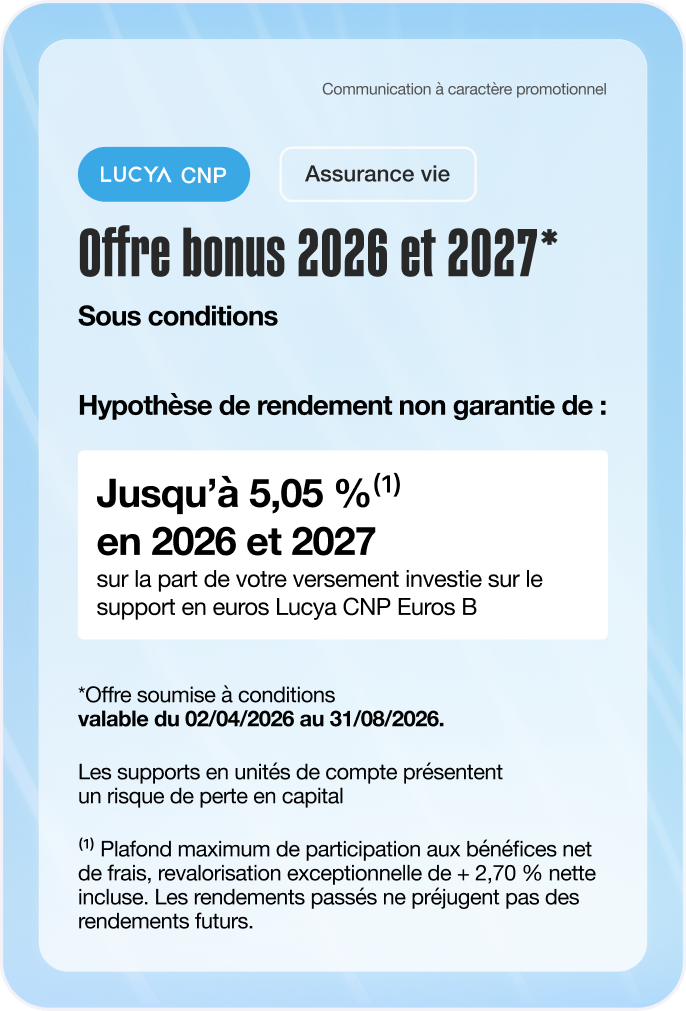 Communication à caractère promotionnel

LUCYA CNP

Assurance vie

Offre bonus 2026 et 2027*

Sous conditions

Hypothèse de rendement non garantie de :

Jusqu'à 5,05 %$^{(1)}$ en 2026 et 2027

sur la part de votre versement investie sur le support en euros Lucya CNP Euros B

*Offre soumise à conditions
valable du 02/04/2026 au 31/08/2026.

Les supports en unités de compte présentent un risque de perte en capital

$^{(1)}$ Plafond maximum de participation aux bénéfices net de frais, revalorisation exceptionnelle de + 2,70 % nette incluse. Les rendements passés ne préjugent pas des rendements futurs.